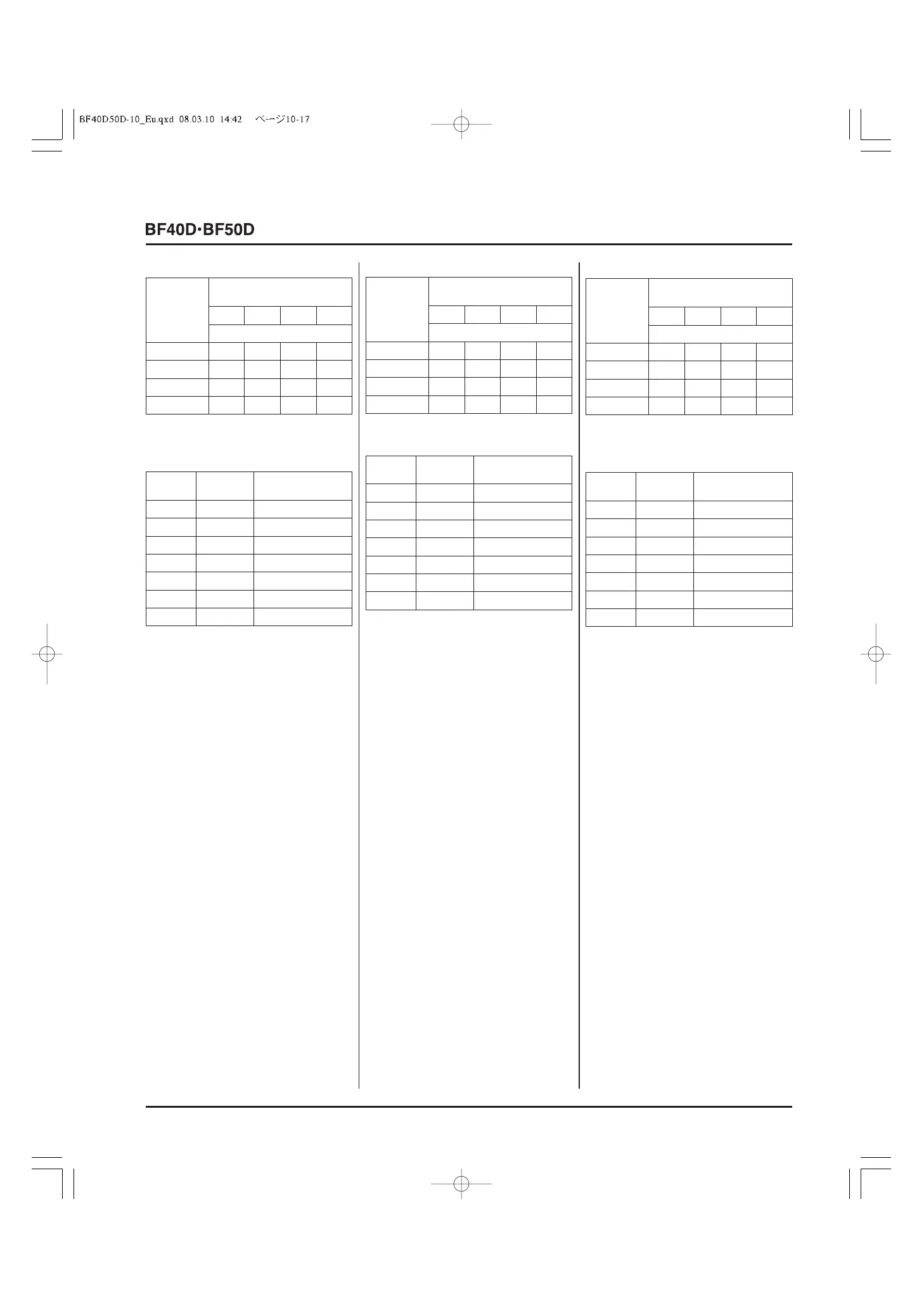 BF40D50D-10_Eu.qxd 08.03.10 14:42 ページ10-17

BF40D·BF50D